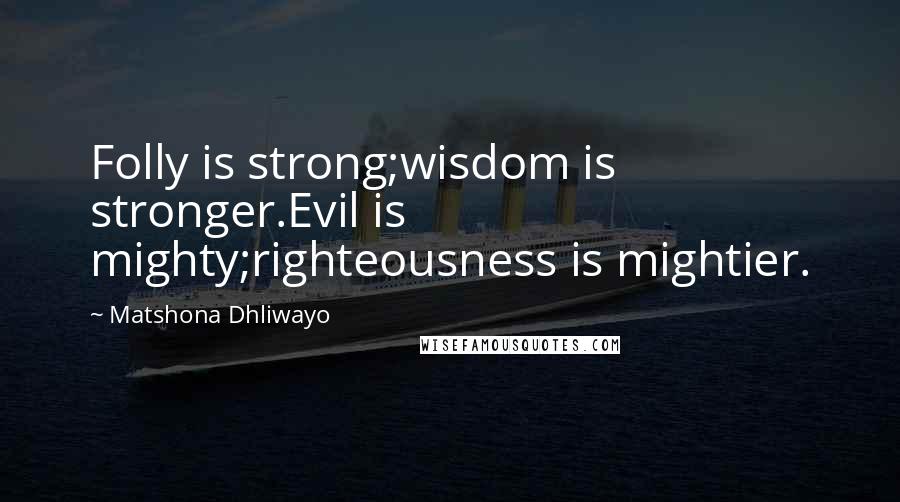 Folly is strong;wisdom is stronger.Evil is mighty;righteousness is mightier.

~ Matshona Dhliwayo

WISEFAMOUSQUOTES.COM